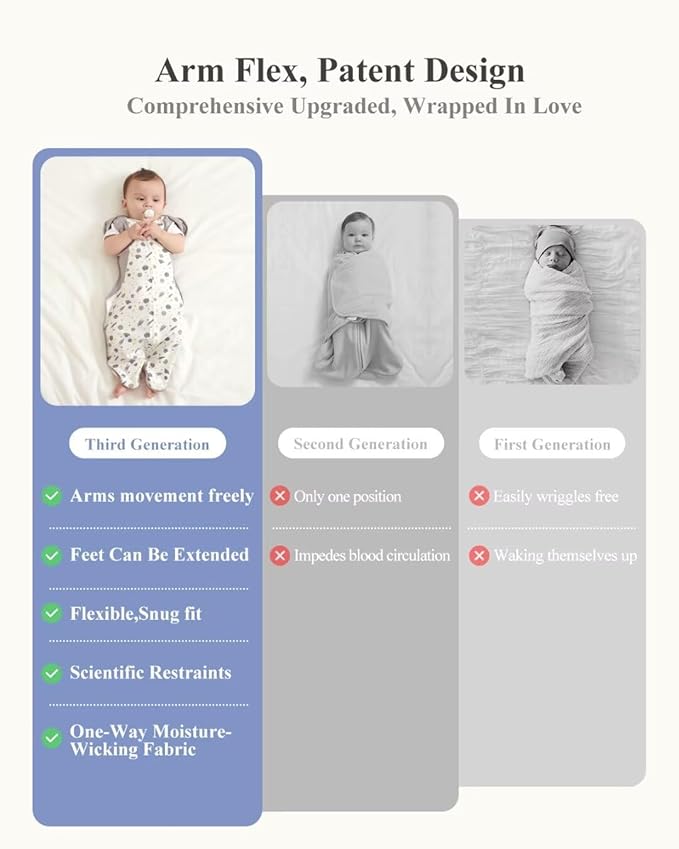 Arm Flex, Patent Design
Comprehensive Upgraded, Wrapped In Love

Third Generation
Arms movement freely
Feet Can Be Extended
Flexible,Snug fit
Scientific Restraints
One-Way Moisture-Wicking Fabric

Second Generation
Only one position
Impedes blood circulation

First Generation
Easily wriggles free
Waking themselves up